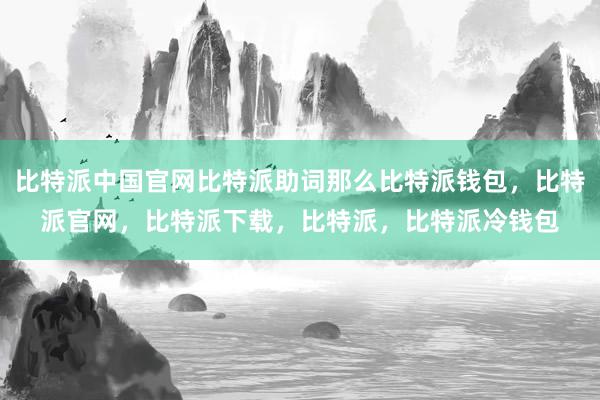 比特派中国官网比特派助词那么比特派钱包，比特派官网，比特派下载，比特派，比特派冷钱包